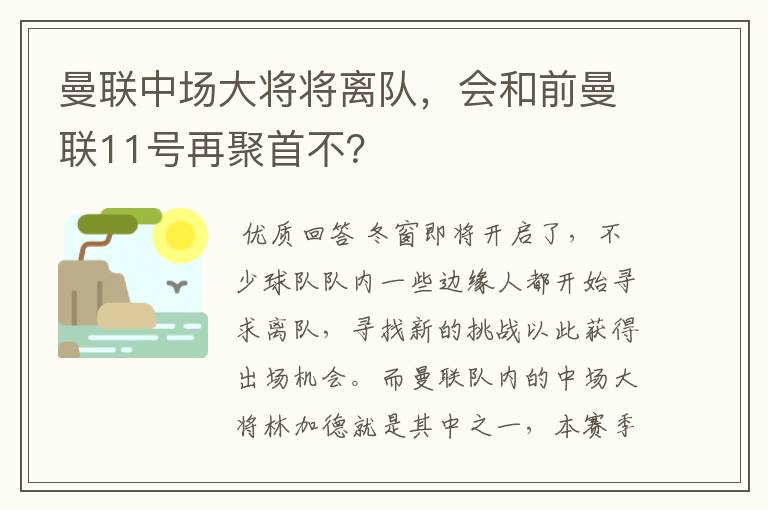 曼联中场大将将离队，会和前曼联11号再聚首不？

优质回答 冬窗即将开启了，不少球队队内一些边缘人都开始寻求离队，寻找新的挑战以此获得出场机会。而曼联队内的中场大将林加德就是其中之一，本赛季